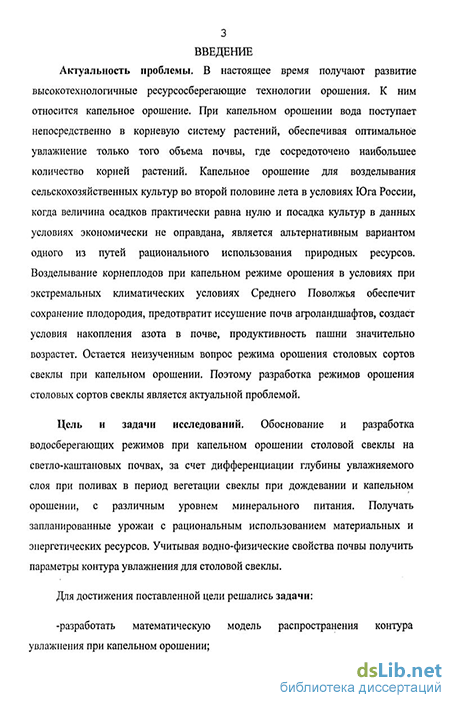 3

ВВЕДЕНИЕ

Актуальность проблемы. В настоящее время получают развитие высокотехнологичные ресурсосберегающие технологии орошения. К ним относится капельное орошение. При капельном орошении вода поступает непосредственно в корневую систему растений, обеспечивая оптимальное увлажнение только того объема почвы, где сосредоточено наибольшее количество корней растений. Капельное орошение для возделывания сельскохозяйственных культур во второй половине лета в условиях Юга России, когда величина осадков практически равна нулю и посадка культур в данных условиях экономически не оправдана, является альтернативным вариантом одного из путей рационального использования природных ресурсов. Возделывание корнеплодов при капельном режиме орошения в условиях при экстремальных климатических условиях Среднего Поволжья обеспечит сохранение плодородия, предотвратит иссушение почв агроландшафтов, создаст условия накопления азота в почве, продуктивность пашни значительно возрастет. Остается неизученным вопрос режима орошения столовых сортов свеклы при капельном орошении. Поэтому разработка режимов орошения столовых сортов свеклы является актуальной проблемой.

Цель и задачи исследований. Обоснование и разработка водосберегающих режимов при капельном орошении столовой свеклы на светло-каштановых почвах, за счет дифференциации глубины увлажняемого слоя при поливах в период вегетации свеклы при дождевании и капельном орошении, с различным уровнем минерального питания. Получать запланированные урожаи с рациональным использованием материальных и энергетических ресурсов. Учитывая водно-физические свойства почвы получить параметры контура увлажнения для столовой свеклы.

Для достижения поставленной цели решались задачи:

-разработать математическую модель распространения контура увлажнения при капельном орошении;

dsLib.net
библиотека диссертаций